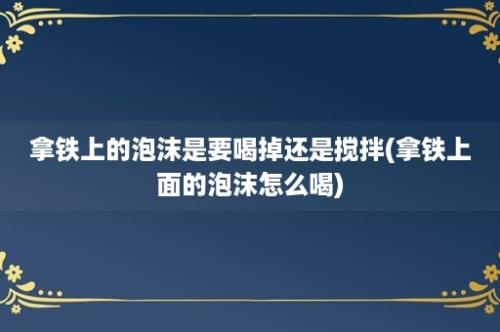 拿铁上的泡沫是要喝掉还是搅拌(拿铁上面的泡沫怎么喝)